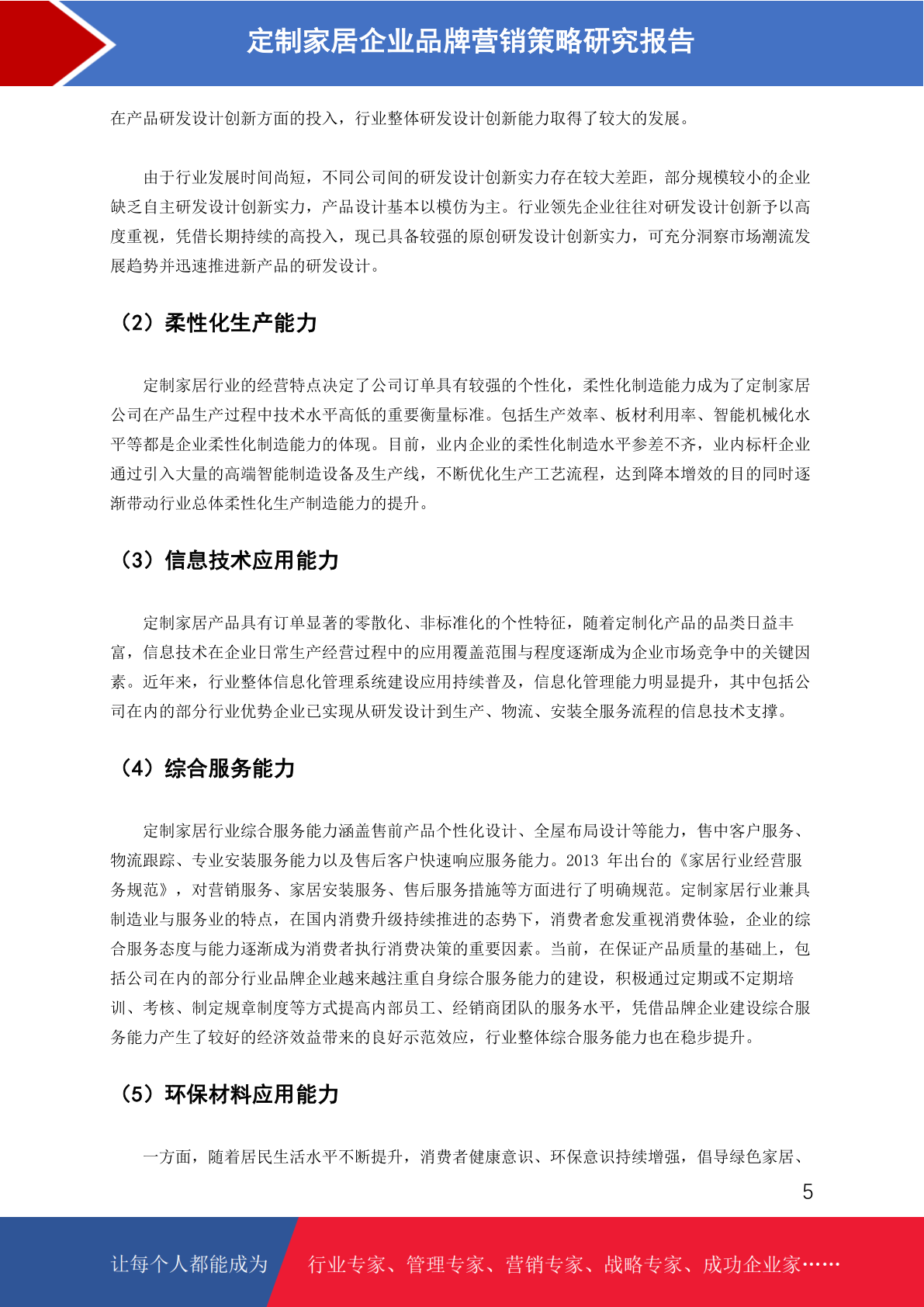 定制家居企业品牌营销策略研究报告

在产品研发设计创新方面的投入，行业整体研发设计创新能力取得了较大的发展。

由于行业发展时间尚短，不同公司间的研发设计创新实力存在较大差距，部分规模较小的企业缺乏自主研发设计创新实力，产品设计基本以模仿为主。行业领先企业往往对研发设计创新予以高度重视，凭借长期持续的高投入，现已具备较强的原创研发设计创新实力，可充分洞察市场潮流发展趋势并迅速推进新产品的研发设计。

（2）柔性化生产能力

定制家居行业的经营特点决定了公司订单具有较强的个性化，柔性化制造能力成为了定制家居公司在产品生产过程中技术水平高低的重要衡量标准。包括生产效率、板材利用率、智能机械化水平等都是企业柔性化制造能力的体现。目前，业内企业的柔性化制造水平参差不齐，业内标杆企业通过引入大量的高端智能制造设备及生产线，不断优化生产工艺流程，达到降本增效的目的同时逐渐带动行业总体柔性化生产制造能力的提升。

（3）信息技术应用能力

定制家居产品具有订单显著的零散化、非标准化的个性特征，随着定制化产品的品类日益丰富，信息技术在企业日常生产经营过程中的应用覆盖范围与程度逐渐成为企业市场竞争中的关键因素。近年来，行业整体信息化管理系统建设应用持续普及，信息化管理能力明显提升，其中包括公司在内的部分行业优势企业已实现从研发设计到生产、物流、安装全服务流程的信息技术支撑。

（4）综合服务能力

定制家居行业综合服务能力涵盖售前产品个性化设计、全屋布局设计等能力，售中客户服务、物流跟踪、专业安装服务能力以及售后客户快速响应服务能力。2013 年出台的《家居行业经营服务规范》，对营销服务、家居安装服务、售后服务措施等方面进行了明确规范。定制家居行业兼具制造业与服务业的特点，在国内消费升级持续推进的态势下，消费者愈发重视消费体验，企业的综合服务态度与能力逐渐成为消费者执行消费决策的重要因素。当前，在保证产品质量的基础上，包括公司在内的部分行业品牌企业越来越注重自身综合服务能力的建设，积极通过定期或不定期培训、考核、制定规章制度等方式提高内部员工、经销商团队的服务水平，凭借品牌企业建设综合服务能力产生了较好的经济效益带来的良好示范效应，行业整体综合服务能力也在稳步提升。

（5）环保材料应用能力

一方面，随着居民生活水平不断提升，消费者健康意识、环保意识持续增强，倡导绿色家居、

5

让每个人都能成为 行业专家、管理专家、营销专家、战略专家、成功企业家……